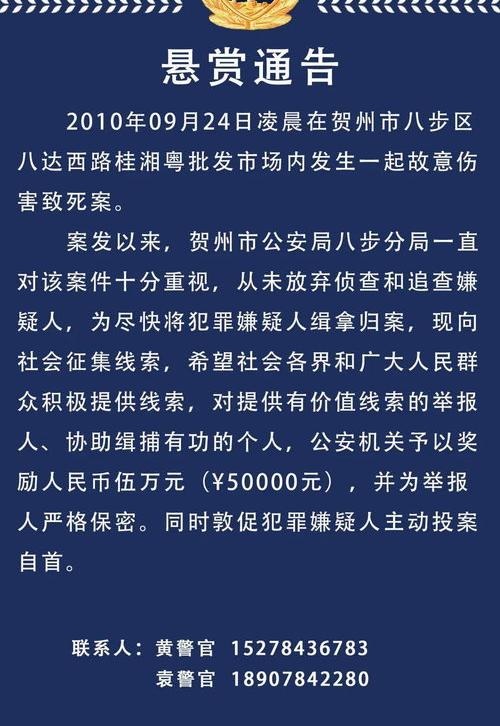 悬赏通告

2010年09月24日凌晨在贺州市八步区八达西路桂湘粤批发市场内发生一起故意伤害致死案。

案发以来，贺州市公安局八步分局一直对该案件十分重视，从未放弃侦查和追查嫌疑人，为尽快将犯罪嫌疑人缉拿归案，现向社会征集线索，希望社会各界和广大人民群众积极提供线索，对提供有价值线索的举报人、协助缉捕有功的个人，公安机关予以奖励人民币伍万元（¥50000元），并为举报人严格保密。同时敦促犯罪嫌疑人主动投案自首。

联系人：黄警官 15278436783
袁警官 18907842280